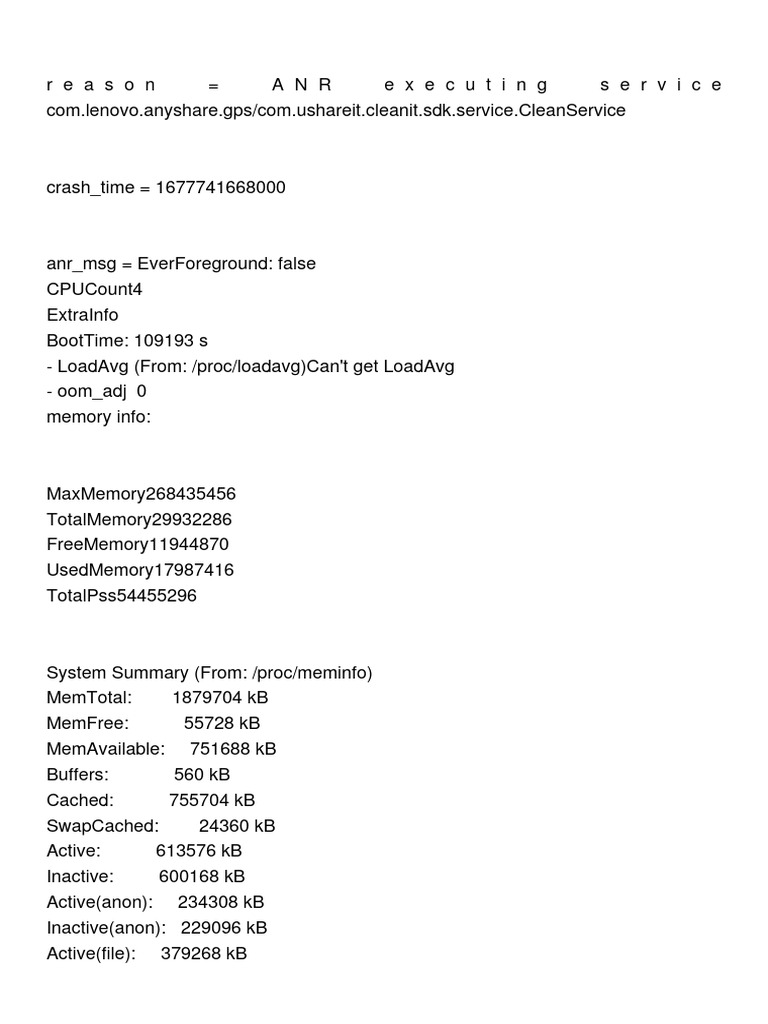 reason = ANR executing service com.lenovo.anyshare.gps/com.ushareit.cleanit.sdk.service.CleanService

crash_time = 1677741668000

anr_msg = EverForeground: false
CPUCount4
ExtraInfo
BootTime: 109193 s
- LoadAvg (From: /proc/loadavg)Can't get LoadAvg
- oom_adj 0
memory info:

MaxMemory268435456
TotalMemory29932286
FreeMemory11944870
UsedMemory17987416
TotalPss54455296

System Summary (From: /proc/meminfo)
MemTotal: 1879704 kB
MemFree: 55728 kB
MemAvailable: 751688 kB
Buffers: 560 kB
Cached: 755704 kB
SwapCached: 24360 kB
Active: 613576 kB
Inactive: 600168 kB
Active(anon): 234308 kB
Inactive(anon): 229096 kB
Active(file): 379268 kB